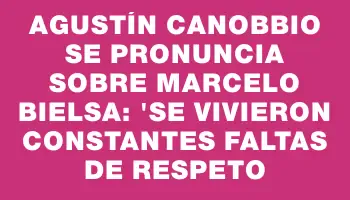 AGUSTÍN CANOBBIO SE PRONUNCIA SOBRE MARCELO BIELSA: 'SE VIVIERON CONSTANTES FALTAS DE RESPETO